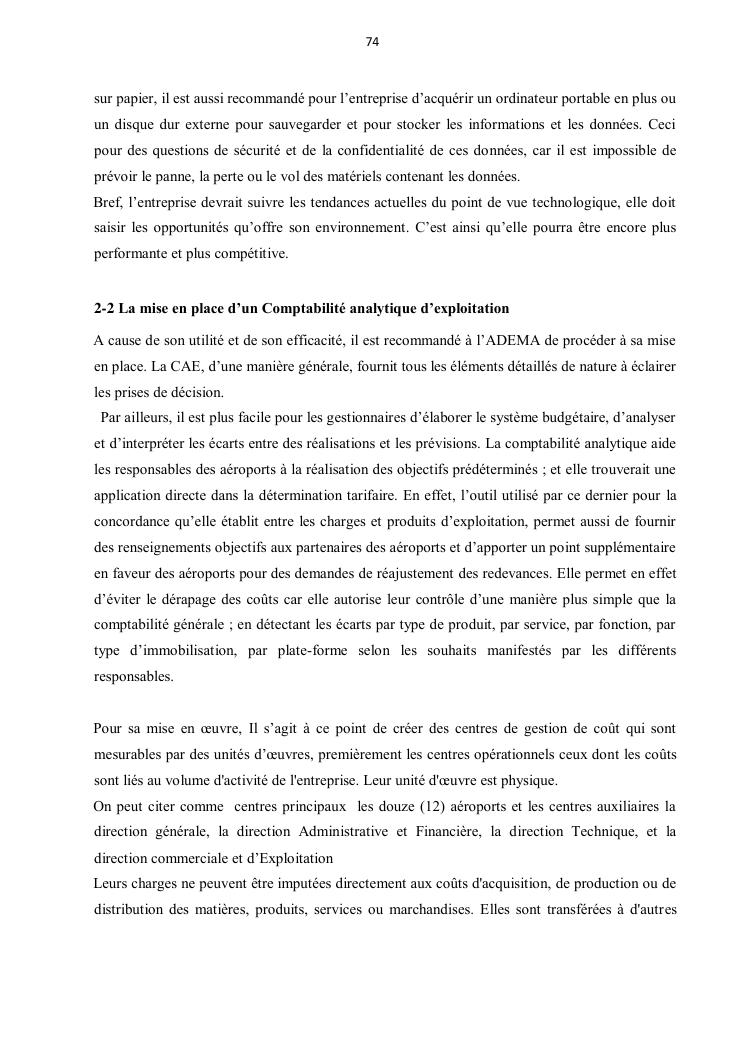 74

sur papier, il est aussi recommandé pour l'entreprise d'acquérir un ordinateur portable en plus ou un disque dur externe pour sauvegarder et pour stocker les informations et les données. Ceci pour des questions de sécurité et de la confidentialité de ces données, car il est impossible de prévoir le panne, la perte ou le vol des matériels contenant les données.
Bref, l'entreprise devrait suivre les tendances actuelles du point de vue technologique, elle doit saisir les opportunités qu'offre son environnement. C'est ainsi qu'elle pourra être encore plus performante et plus compétitive.

2-2 La mise en place d'un Comptabilité analytique d'exploitation

A cause de son utilité et de son efficacité, il est recommandé à l'ADEMA de procéder à sa mise en place. La CAE, d'une manière générale, fournit tous les éléments détaillés de nature à éclairer les prises de décision.
Par ailleurs, il est plus facile pour les gestionnaires d'élaborer le système budgétaire, d'analyser et d'interpréter les écarts entre des réalisations et les prévisions. La comptabilité analytique aide les responsables des aéroports à la réalisation des objectifs prédéterminés ; et elle trouverait une application directe dans la détermination tarifaire. En effet, l'outil utilisé par ce dernier pour la concordance qu'elle établit entre les charges et produits d'exploitation, permet aussi de fournir des renseignements objectifs aux partenaires des aéroports et d'apporter un point supplémentaire en faveur des aéroports pour des demandes de réajustement des redevances. Elle permet en effet d'éviter le dérapage des coûts car elle autorise leur contrôle d'une manière plus simple que la comptabilité générale ; en détectant les écarts par type de produit, par service, par fonction, par type d'immobilisation, par plate-forme selon les souhaits manifestés par les différents responsables.

Pour sa mise en œuvre, Il s'agit à ce point de créer des centres de gestion de coût qui sont mesurables par des unités d'œuvres, premièrement les centres opérationnels ceux dont les coûts sont liés au volume d'activité de l'entreprise. Leur unité d'œuvre est physique.
On peut citer comme centres principaux les douze (12) aéroports et les centres auxiliaires la direction générale, la direction Administrative et Financière, la direction Technique, et la direction commerciale et d'Exploitation
Leurs charges ne peuvent être imputées directement aux coûts d'acquisition, de production ou de distribution des matières, produits, services ou marchandises. Elles sont transférées à d'autres